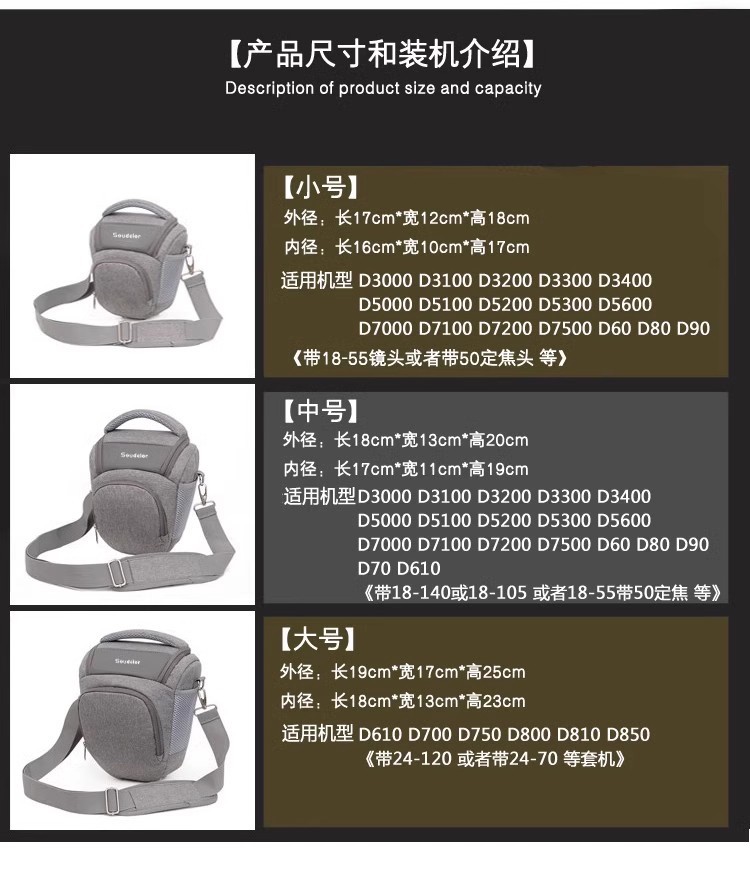 【产品尺寸和装机介绍】
Description of product size and capacity

Soudelor

【小号】
外径：长17cm*宽12cm*高18cm
内径：长16cm*宽10cm*高17cm
适用机型 D3000 D3100 D3200 D3300 D3400 D5000 D5100 D5200 D5300 D5600 D7000 D7100 D7200 D7500 D60 D80 D90
《带18-55镜头或者带50定焦头 等》

Soudelor

【中号】
外径：长18cm*宽13cm*高20cm
内径：长17cm*宽11cm*高19cm
适用机型 D3000 D3100 D3200 D3300 D3400 D5000 D5100 D5200 D5300 D5600 D7000 D7100 D7200 D7500 D60 D80 D90 D70 D610
《带18-140或18-105 或者18-55带50定焦 等》

Soudelor

【大号】
外径：长19cm*宽17cm*高25cm
内径：长18cm*宽13cm*高23cm
适用机型 D610 D700 D750 D800 D810 D850
《带24-120 或者带24-70 等套机》